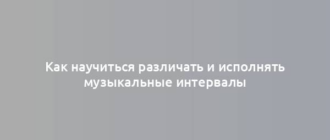 Как научиться различать и исполнять музыкальные интервалы